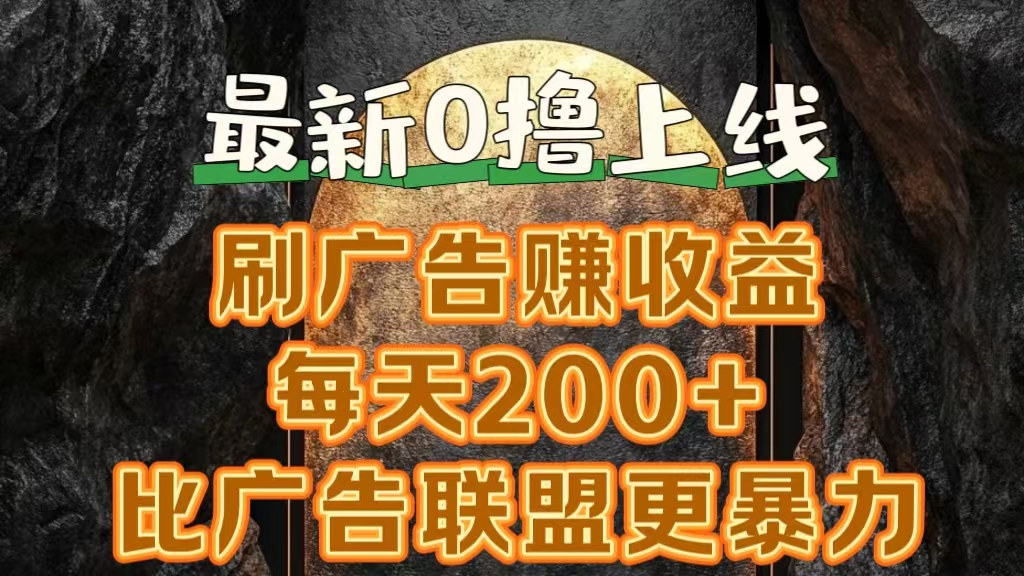 最新0撸上线

刷广告赚收益

每天200+

比广告联盟更暴力